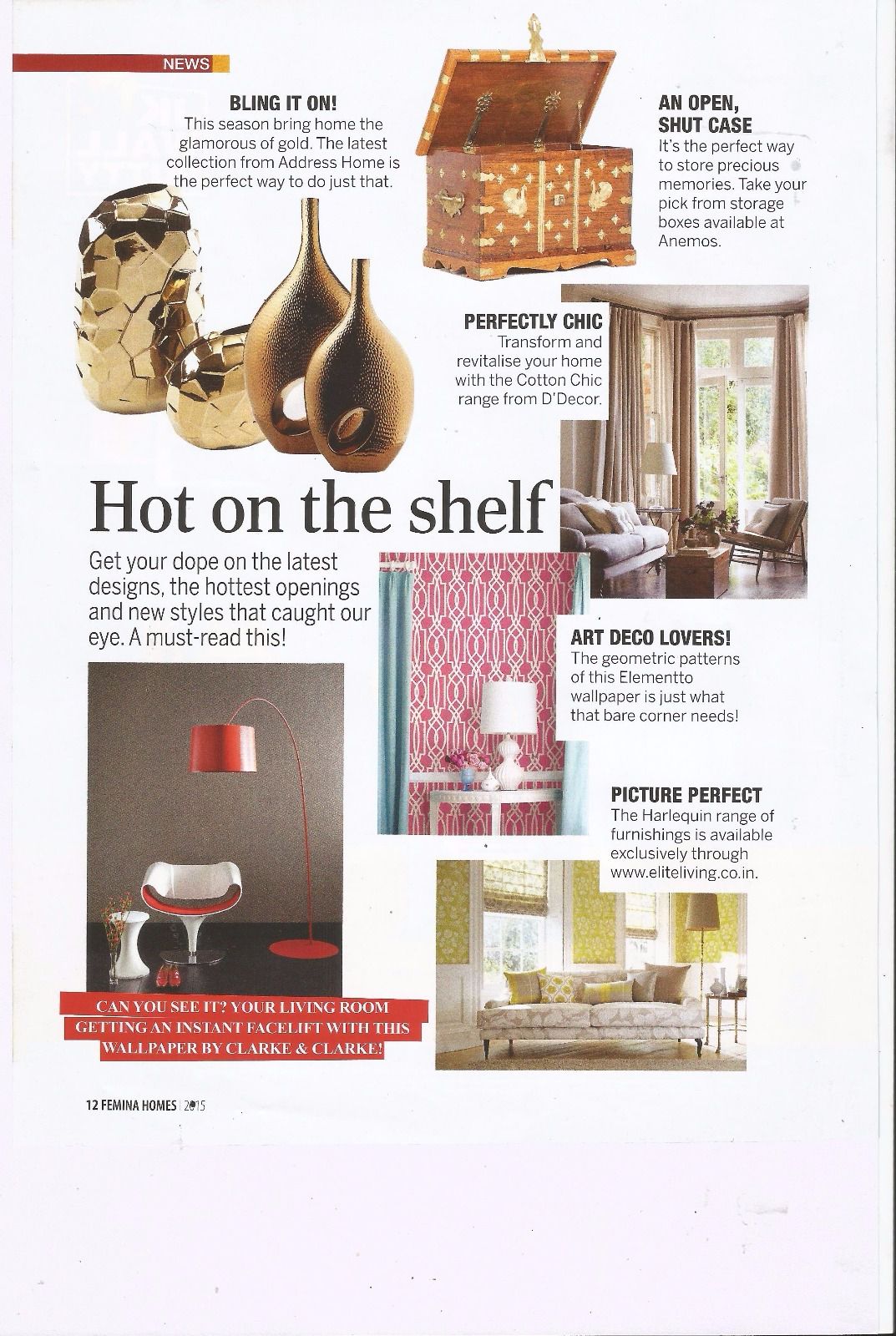 NEWS

BLING IT ON!
This season bring home the glamorous of gold. The latest collection from Address Home is the perfect way to do just that.

AN OPEN, SHUT CASE
It's the perfect way to store precious memories. Take your pick from storage boxes available at Anemos.

PERFECTLY CHIC
Transform and revitalise your home with the Cotton Chic range from D'Decor.

Hot on the shelf

Get your dope on the latest designs, the hottest openings and new styles that caught our eye. A must-read this!

ART DECO LOVERS!
The geometric patterns of this Elementto wallpaper is just what that bare corner needs!

PICTURE PERFECT
The Harlequin range of furnishings is available exclusively through www.eliteliving.co.in.

CAN YOU SEE IT? YOUR LIVING ROOM GETTING AN INSTANT FACELIFT WITH THIS WALLPAPER BY CLARKE & CLARKE!

12 FEMINA HOMES | 2015